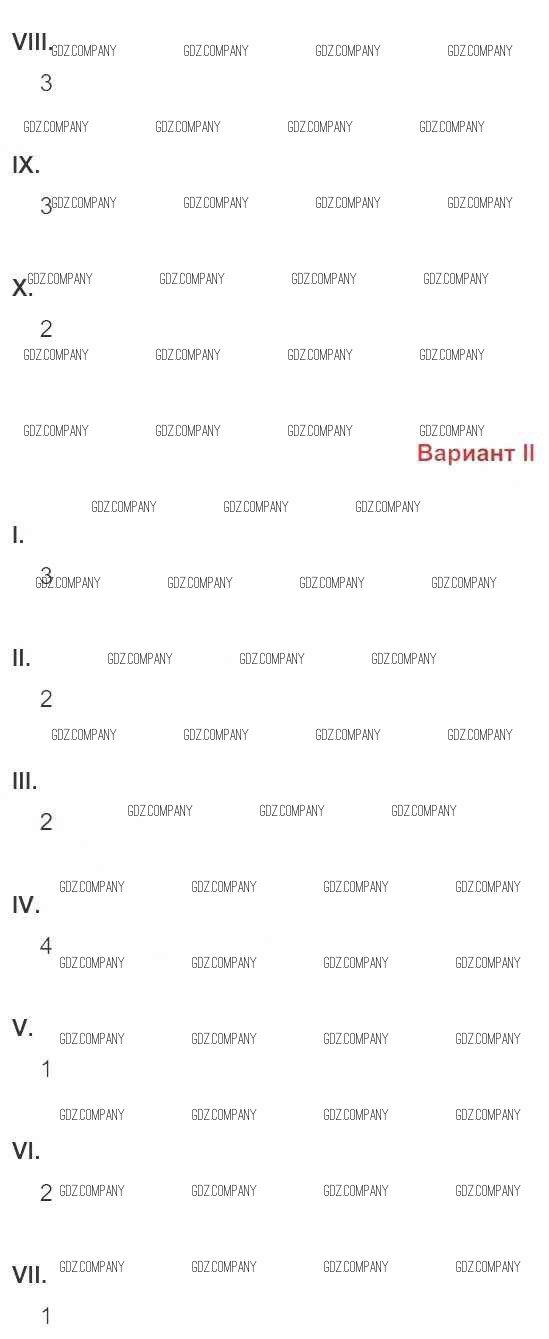 VIII.

3

IX.

3

X.

2

Вариант II

I.

3

II.

2

III.

2

IV.

4

V.

1

VI.

2

VII.

1

GDZ.COMPANY